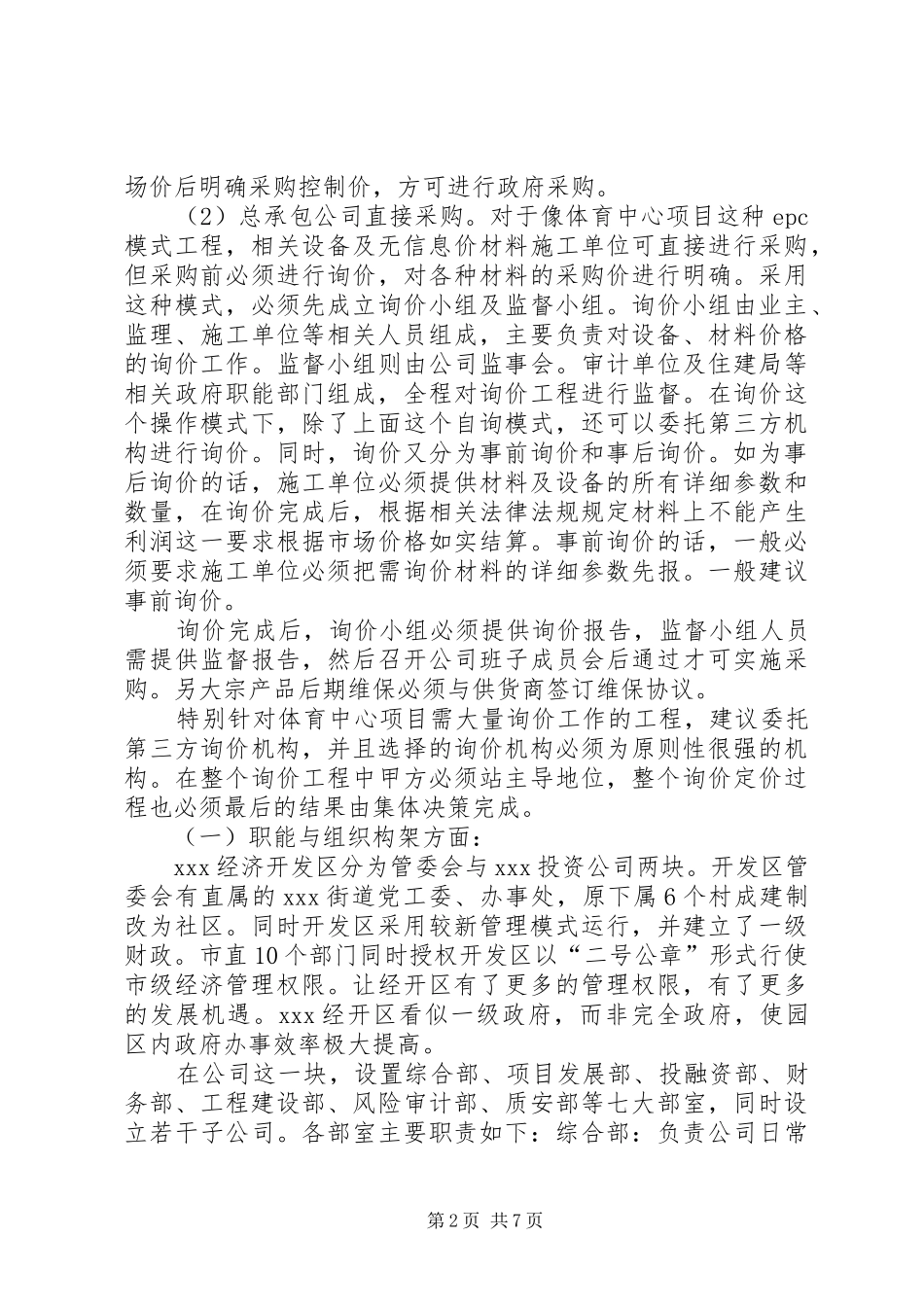 场价后明确采购控制价，方可进行政府采购。

（2）总承包公司直接采购。对于像体育中心项目这种 epc 模式工程，相关设备及无信息价材料施工单位可直接进行采购，但采购前必须进行询价，对各种材料的采购价进行明确。采用这种模式，必须先成立询价小组及监督小组。询价小组由业主、监理、施工单位等相关人员组成，主要负责对设备、材料价格的询价工作。监督小组则由公司监事会。审计单位及住建局等相关政府职能部门组成，全程对询价工程进行监督。在询价这个操作模式下，除了上面这个自询模式，还可以委托第三方机构进行询价。同时，询价又分为事前询价和事后询价。如为事后询价的话，施工单位必须提供材料及设备的所有详细参数和数量，在询价完成后，根据相关法律法规规定材料上不能产生利润这一要求根据市场价格如实结算。事前询价的话，一般必须要求施工单位必须把需询价材料的详细参数先报。一般建议事前询价。

询价完成后，询价小组必须提供询价报告，监督小组人员需提供监督报告，然后召开公司班子成员会后通过才可实施采购。另大宗产品后期维保必须与供货商签订维保协议。

特别针对体育中心项目需大量询价工作的工程，建议委托第三方询价机构，并且选择的询价机构必须为原则性很强的机构。在整个询价工程中甲方必须站主导地位，整个询价定价过程也必须最后的结果由集体决策完成。

（一）职能与组织构架方面：

xxx 经济开发区分为管委会与 xxx 投资公司两块。开发区管委会有直属的 xxx 街道党工委、办事处，原下属 6 个村成建制改为社区。同时开发区采用较新管理模式运行，并建立了一级财政。市直 10 个部门同时授权开发区以“二号公章”形式行使市级经济管理权限。让经开区有了更多的管理权限，有了更多的发展机遇。xxx 经开区看似一级政府，而非完全政府，使园区内政府办事效率极大提高。

在公司这一块，设置综合部、项目发展部、投融资部、财务部、工程建设部、风险审计部、质安部等七大部室，同时设立若干子公司。各部室主要职责如下：综合部：负责公司日常

第 2 页 共 7 页